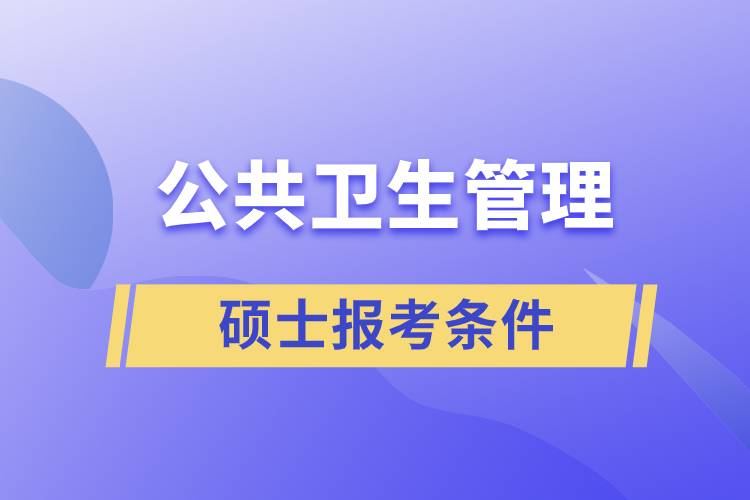 公共卫生管理

硕士报考条件